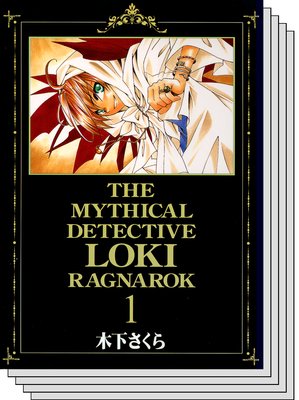 THE MYTHICAL DETECTIVE LOKI RAGNAROK

1

木下さくら